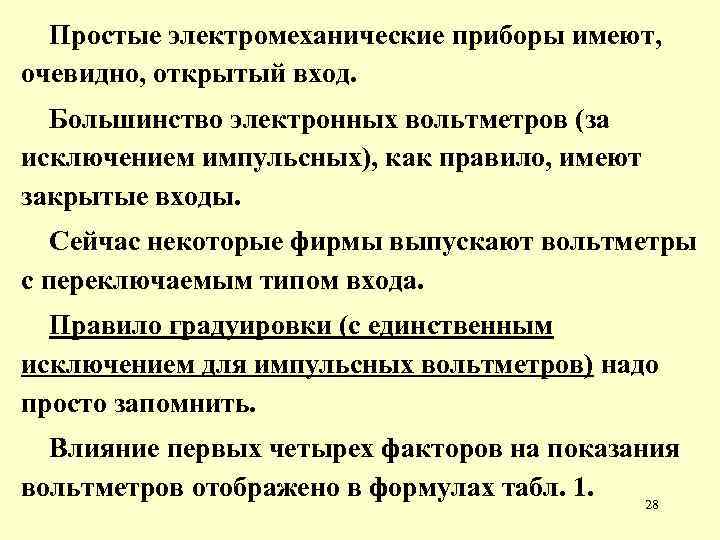 Простые электромеханические приборы имеют, очевидно, открытый вход.

Большинство электронных вольтметров (за исключением импульсных), как правило, имеют закрытые входы.

Сейчас некоторые фирмы выпускают вольтметры с переключаемым типом входа.

Правило градуировки (с единственным исключением для импульсных вольтметров) надо просто запомнить.

Влияние первых четырех факторов на показания вольтметров отображено в формулах табл. 1.

28